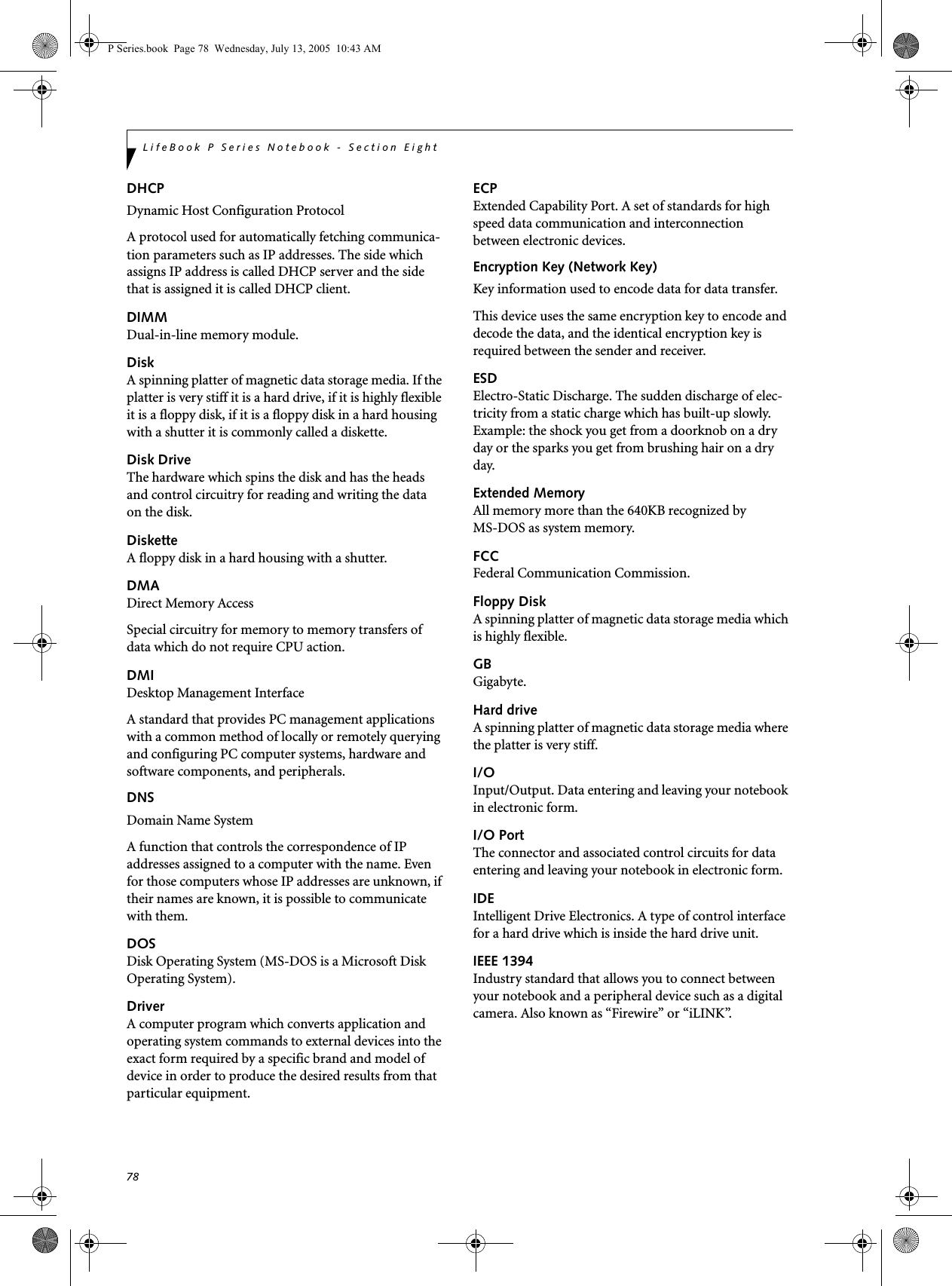 P Series.book Page 78 Wednesday, July 13, 2005 10:43 AM

LifeBook P Series Notebook - Section Eight

DHCP

Dynamic Host Configuration Protocol

A protocol used for automatically fetching communication parameters such as IP addresses. The side which assigns IP address is called DHCP server and the side that is assigned it is called DHCP client.

DIMM
Dual-in-line memory module.

Disk
A spinning platter of magnetic data storage media. If the platter is very stiff it is a hard drive, if it is highly flexible it is a floppy disk, if it is a floppy disk in a hard housing with a shutter it is commonly called a diskette.

Disk Drive
The hardware which spins the disk and has the heads and control circuitry for reading and writing the data on the disk.

Diskette
A floppy disk in a hard housing with a shutter.

DMA
Direct Memory Access

Special circuitry for memory to memory transfers of data which do not require CPU action.

DMI
Desktop Management Interface

A standard that provides PC management applications with a common method of locally or remotely querying and configuring PC computer systems, hardware and software components, and peripherals.

DNS

Domain Name System

A function that controls the correspondence of IP addresses assigned to a computer with the name. Even for those computers whose IP addresses are unknown, if their names are known, it is possible to communicate with them.

DOS
Disk Operating System (MS-DOS is a Microsoft Disk Operating System).

Driver
A computer program which converts application and operating system commands to external devices into the exact form required by a specific brand and model of device in order to produce the desired results from that particular equipment.

ECP
Extended Capability Port. A set of standards for high speed data communication and interconnection between electronic devices.

Encryption Key (Network Key)

Key information used to encode data for data transfer.

This device uses the same encryption key to encode and decode the data, and the identical encryption key is required between the sender and receiver.

ESD
Electro-Static Discharge. The sudden discharge of electricity from a static charge which has built-up slowly. Example: the shock you get from a doorknob on a dry day or the sparks you get from brushing hair on a dry day.

Extended Memory
All memory more than the 640KB recognized by MS-DOS as system memory.

FCC
Federal Communication Commission.

Floppy Disk
A spinning platter of magnetic data storage media which is highly flexible.

GB
Gigabyte.

Hard drive
A spinning platter of magnetic data storage media where the platter is very stiff.

I/O
Input/Output. Data entering and leaving your notebook in electronic form.

I/O Port
The connector and associated control circuits for data entering and leaving your notebook in electronic form.

IDE
Intelligent Drive Electronics. A type of control interface for a hard drive which is inside the hard drive unit.

IEEE 1394
Industry standard that allows you to connect between your notebook and a peripheral device such as a digital camera. Also known as “Firewire” or “iLINK”.

78